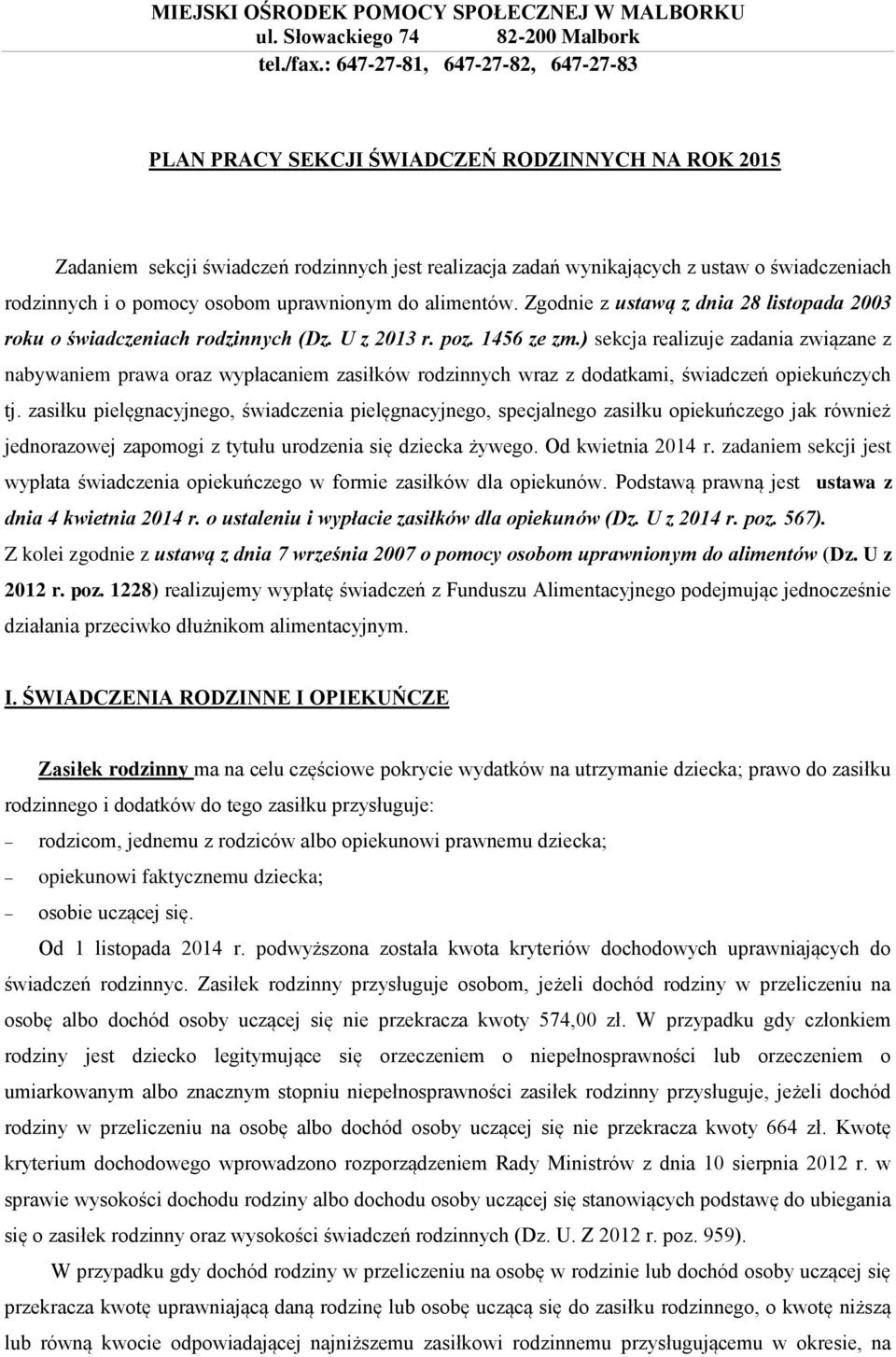 MIEJSKI OŚRODEK POMOCY SPOŁECZNEJ W MALBORKU
ul. Słowackiego 74 82-200 Malbork
tel./fax.: 647-27-81, 647-27-82, 647-27-83

PLAN PRACY SEKCJI ŚWIADCZEŃ RODZINNYCH NA ROK 2015

Zadaniem sekcji świadczeń rodzinnych jest realizacja zadań wynikających z ustaw o świadczeniach rodzinnych i o pomocy osobom uprawnionym do alimentów. Zgodnie z ustawą z dnia 28 listopada 2003 roku o świadczeniach rodzinnych (Dz. U z 2013 r. poz. 1456 ze zm.) sekcja realizuje zadania związane z nabywaniem prawa oraz wypłacaniem zasiłków rodzinnych wraz z dodatkami, świadczeń opiekuńczych tj. zasiłku pielęgnacyjnego, świadczenia pielęgnacyjnego, specjalnego zasiłku opiekuńczego jak również jednorazowej zapomogi z tytułu urodzenia się dziecka żywego. Od kwietnia 2014 r. zadaniem sekcji jest wypłata świadczenia opiekuńczego w formie zasiłków dla opiekunów. Podstawą prawną jest ustawa z dnia 4 kwietnia 2014 r. o ustaleniu i wypłacie zasiłków dla opiekunów (Dz. U z 2014 r. poz. 567). Z kolei zgodnie z ustawą z dnia 7 września 2007 o pomocy osobom uprawnionym do alimentów (Dz. U z 2012 r. poz. 1228) realizujemy wypłatę świadczeń z Funduszu Alimentacyjnego podejmując jednocześnie działania przeciwko dłużnikom alimentacyjnym.

I. ŚWIADCZENIA RODZINNE I OPIEKUŃCZE

Zasiłek rodzinny ma na celu częściowe pokrycie wydatków na utrzymanie dziecka; prawo do zasiłku rodzinnego i dodatków do tego zasiłku przysługuje:
– rodzicom, jednemu z rodziców albo opiekunowi prawnemu dziecka;
– opiekunowi faktycznemu dziecka;
– osobie uczącej się.

Od 1 listopada 2014 r. podwyższona została kwota kryteriów dochodowych uprawniających do świadczeń rodzinnyc. Zasiłek rodzinny przysługuje osobom, jeżeli dochód rodziny w przeliczeniu na osobę albo dochód osoby uczącej się nie przekracza kwoty 574,00 zł. W przypadku gdy członkiem rodziny jest dziecko legitymujące się orzeczeniem o niepełnosprawności lub orzeczeniem o umiarkowanym albo znacznym stopniu niepełnosprawności zasiłek rodzinny przysługuje, jeżeli dochód rodziny w przeliczeniu na osobę albo dochód osoby uczącej się nie przekracza kwoty 664 zł. Kwotę kryterium dochodowego wprowadzono rozporządzeniem Rady Ministrów z dnia 10 sierpnia 2012 r. w sprawie wysokości dochodu rodziny albo dochodu osoby uczącej się stanowiących podstawę do ubiegania się o zasiłek rodzinny oraz wysokości świadczeń rodzinnych (Dz. U. Z 2012 r. poz. 959).

W przypadku gdy dochód rodziny w przeliczeniu na osobę w rodzinie lub dochód osoby uczącej się przekracza kwotę uprawniającą daną rodzinę lub osobę uczącą się do zasiłku rodzinnego, o kwotę niższą lub równą kwocie odpowiadającej najniższemu zasiłkowi rodzinnemu przysługującemu w okresie, na